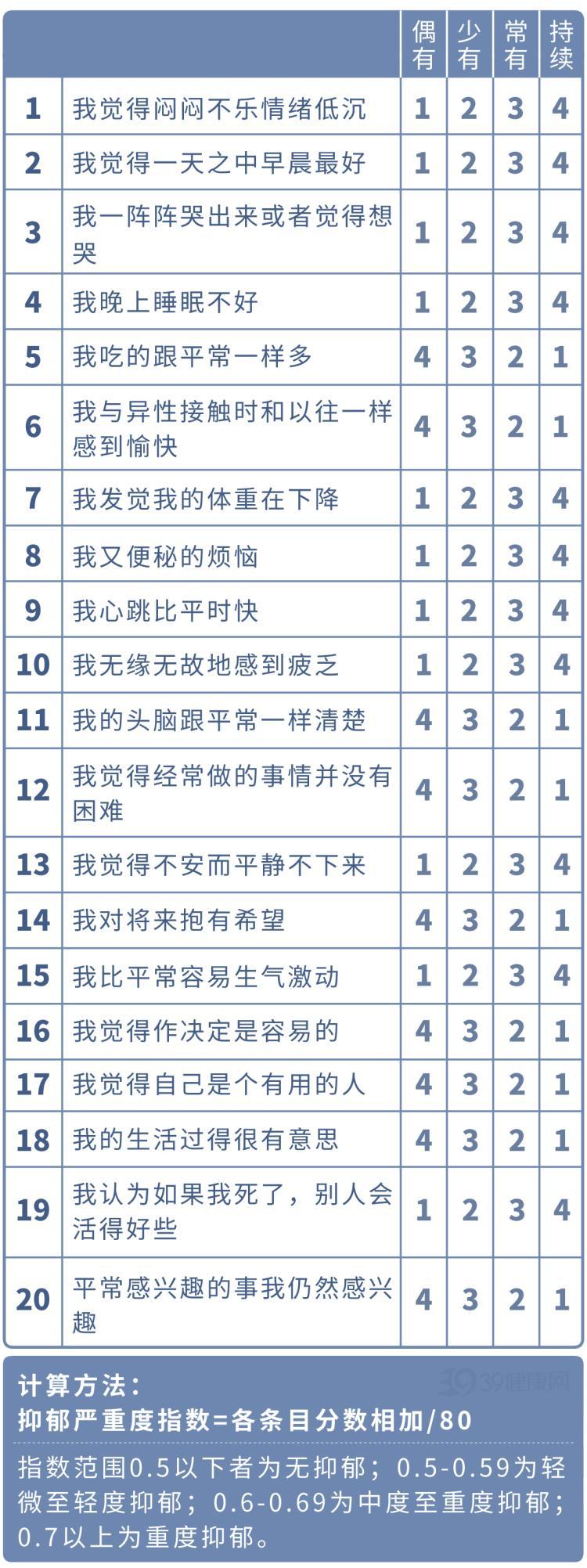 |  |  | 偶有 | 少有 | 常有 | 持续 |
|---|---|---|---|---|---|
| 1 | 我觉得闷闷不乐情绪低沉 | 1 | 2 | 3 | 4 |
| 2 | 我觉得一天之中早晨最好 | 1 | 2 | 3 | 4 |
| 3 | 我一阵阵哭出来或者觉得想哭 | 1 | 2 | 3 | 4 |
| 4 | 我晚上睡眠不好 | 1 | 2 | 3 | 4 |
| 5 | 我吃的跟平常一样多 | 4 | 3 | 2 | 1 |
| 6 | 我与异性接触时和以往一样感到愉快 | 4 | 3 | 2 | 1 |
| 7 | 我发觉我的体重在下降 | 1 | 2 | 3 | 4 |
| 8 | 我又便秘的烦恼 | 1 | 2 | 3 | 4 |
| 9 | 我心跳比平时快 | 1 | 2 | 3 | 4 |
| 10 | 我无缘无故地感到疲乏 | 1 | 2 | 3 | 4 |
| 11 | 我的头脑跟平常一样清楚 | 4 | 3 | 2 | 1 |
| 12 | 我觉得经常做的事情并没有困难 | 4 | 3 | 2 | 1 |
| 13 | 我觉得不安而平静不下来 | 1 | 2 | 3 | 4 |
| 14 | 我对将来抱有希望 | 4 | 3 | 2 | 1 |
| 15 | 我比平常容易生气激动 | 1 | 2 | 3 | 4 |
| 16 | 我觉得作决定是容易的 | 4 | 3 | 2 | 1 |
| 17 | 我觉得自己是个有用的人 | 4 | 3 | 2 | 1 |
| 18 | 我的生活过得很有意思 | 4 | 3 | 2 | 1 |
| 19 | 我认为如果我死了，别人会活得好些 | 1 | 2 | 3 | 4 |
| 20 | 平常感兴趣的事我仍然感兴趣 | 4 | 3 | 2 | 1 |

计算方法：
抑郁严重度指数=各条目分数相加/80

指数范围0.5以下者为无抑郁；0.5-0.59为轻微至轻度抑郁；0.6-0.69为中度至重度抑郁；0.7以上为重度抑郁。

39健康网